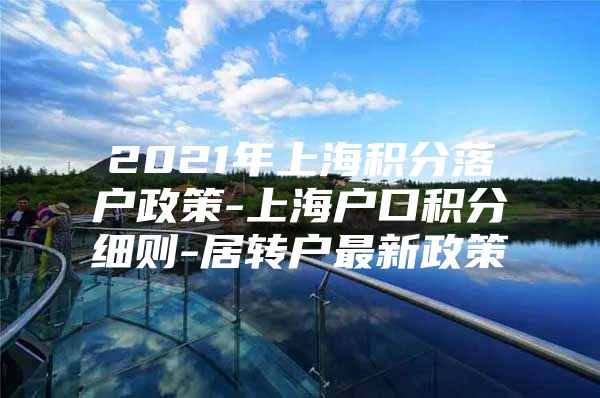 2021年上海积分落户政策-上海户口积分细则-居转户最新政策